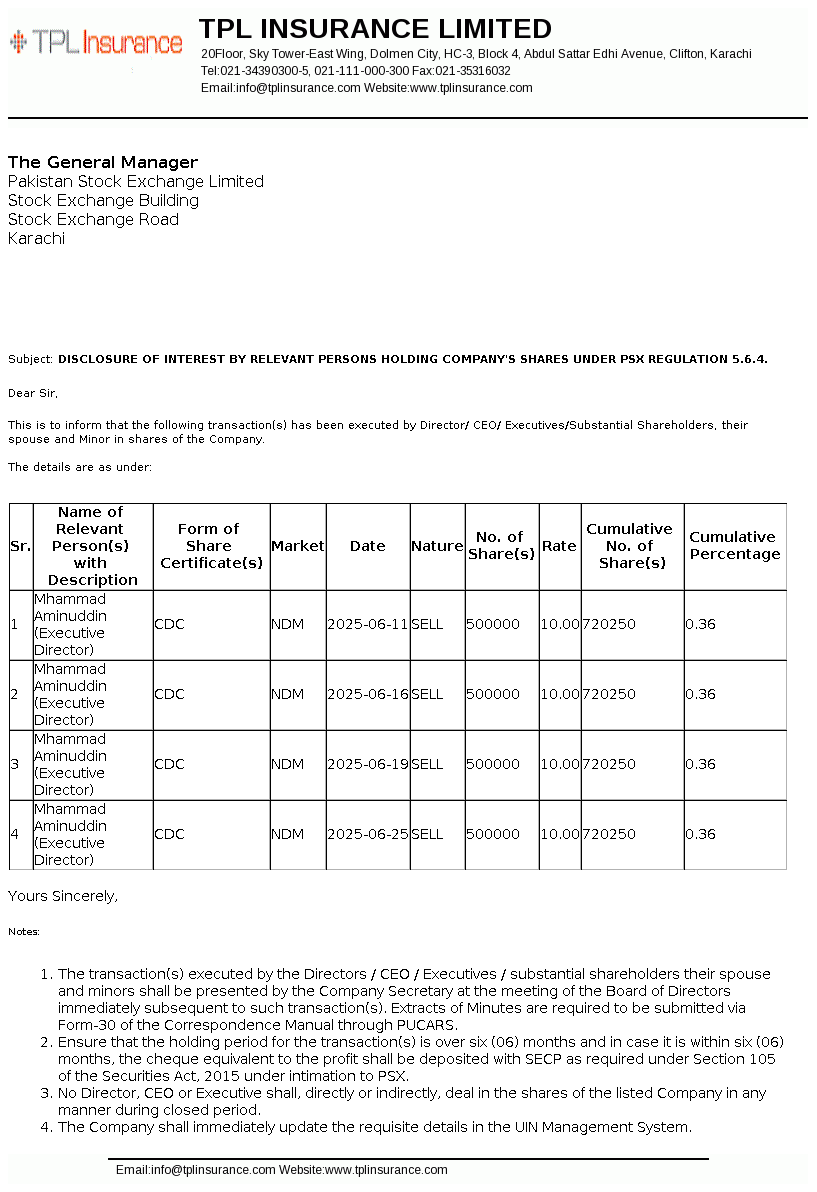 TPL Insurance

TPL INSURANCE LIMITED
20Floor, Sky Tower-East Wing, Dolmen City, HC-3, Block 4, Abdul Sattar Edhi Avenue, Clifton, Karachi
Tel:021-34390300-5, 021-111-000-300 Fax:021-35316032
Email:info@tplinsurance.com Website:www.tplinsurance.com

The General Manager
Pakistan Stock Exchange Limited
Stock Exchange Building
Stock Exchange Road
Karachi

Subject: DISCLOSURE OF INTEREST BY RELEVANT PERSONS HOLDING COMPANY'S SHARES UNDER PSX REGULATION 5.6.4.

Dear Sir,

This is to inform that the following transaction(s) has been executed by Director/ CEO/ Executives/Substantial Shareholders, their spouse and Minor in shares of the Company.

The details are as under:

| Sr. | Name of Relevant Person(s) with Description | Form of Share Certificate(s) | Market | Date | Nature | No. of Share(s) | Rate | Cumulative No. of Share(s) | Cumulative Percentage |
|---|---|---|---|---|---|---|---|---|---|
| 1 | Mhammad Aminuddin (Executive Director) | CDC | NDM | 2025-06-11 | SELL | 500000 | 10.00 | 720250 | 0.36 |
| 2 | Mhammad Aminuddin (Executive Director) | CDC | NDM | 2025-06-16 | SELL | 500000 | 10.00 | 720250 | 0.36 |
| 3 | Mhammad Aminuddin (Executive Director) | CDC | NDM | 2025-06-19 | SELL | 500000 | 10.00 | 720250 | 0.36 |
| 4 | Mhammad Aminuddin (Executive Director) | CDC | NDM | 2025-06-25 | SELL | 500000 | 10.00 | 720250 | 0.36 |

Yours Sincerely,

Notes:

1. The transaction(s) executed by the Directors / CEO / Executives / substantial shareholders their spouse and minors shall be presented by the Company Secretary at the meeting of the Board of Directors immediately subsequent to such transaction(s). Extracts of Minutes are required to be submitted via Form-30 of the Correspondence Manual through PUCARS.
2. Ensure that the holding period for the transaction(s) is over six (06) months and in case it is within six (06) months, the cheque equivalent to the profit shall be deposited with SECP as required under Section 105 of the Securities Act, 2015 under intimation to PSX.
3. No Director, CEO or Executive shall, directly or indirectly, deal in the shares of the listed Company in any manner during closed period.
4. The Company shall immediately update the requisite details in the UIN Management System.

Email:info@tplinsurance.com Website:www.tplinsurance.com